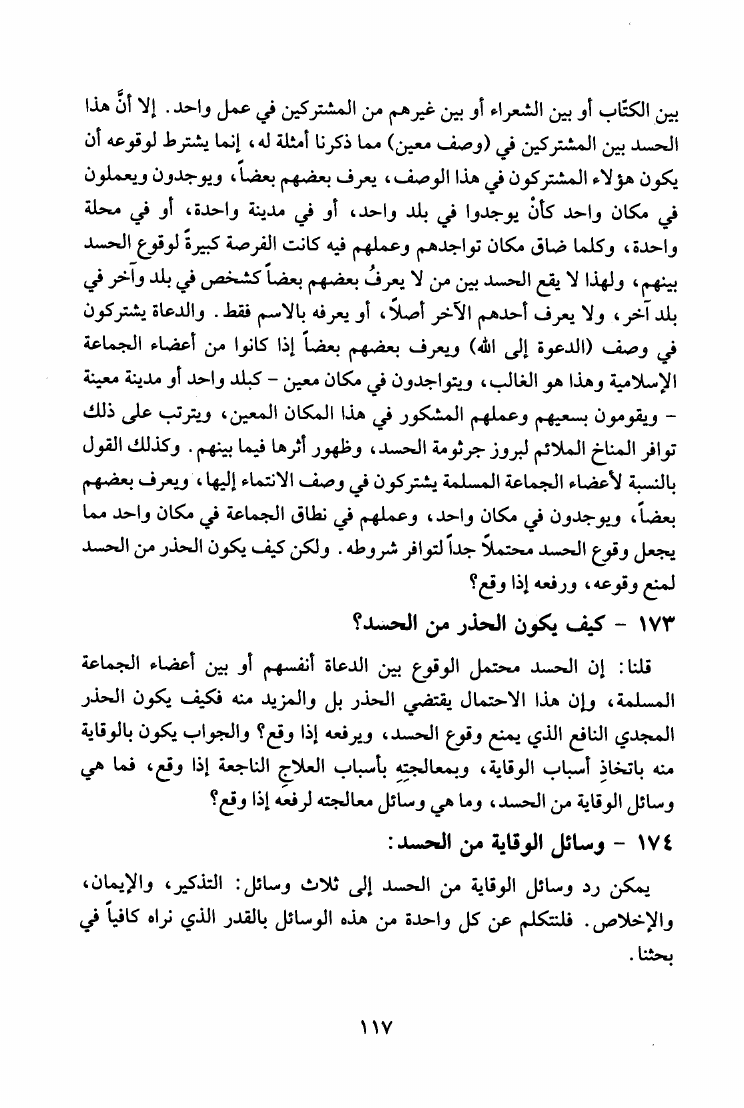 بين الكتّاب أو بين الشعراء أو بين غيرهم من المشتركين في عمل واحد. إلا أنَّ هذا الحسد بين المشتركين في (وصف معين) مما ذكرنا أمثلة له، إنما يشترط لوقوعه أن يكون هؤلاء المشتركون في هذا الوصف، يعرف بعضهم بعضاً، ويوجدون ويعملون في مكان واحد كأنْ يوجدوا في بلد واحد، أو في مدينة واحدة، أو في محلة واحدة، وكلما ضاق مكان تواجدهم وعملهم فيه كانت الفرصة كبيرةً لوقوع الحسد بينهم، ولهذا لا يقع الحسد بين من لا يعرفُ بعضهم بعضاً كشخص في بلد وآخر في بلد آخر، ولا يعرف أحدهم الآخر أصلاً، أو يعرفه بالاسم فقط. والدعاة يشتركون في وصف (الدعوة إلى الله) ويعرف بعضهم بعضاً إذا كانوا من أعضاء الجماعة الإسلامية وهذا هو الغالب، ويتواجدون في مكان معين - كبلد واحد أو مدينة معينة - ويقومون بسعيهم وعملهم المشكور في هذا المكان المعين، ويترتب على ذلك توافر المناخ الملائم لبروز جرثومة الحسد، وظهور أثرها فيما بينهم. وكذلك القول بالنسبة لأعضاء الجماعة المسلمة يشتركون في وصف الانتماء إليها، ويعرف بعضهم بعضاً، ويوجدون في مكان واحد، وعملهم في نطاق الجماعة في مكان واحد مما يجعل وقوع الحسد محتملاً جداً لتوافر شروطه. ولكن كيف يكون الحذر من الحسد لمنع وقوعه، ورفعه إذا وقع؟

١٧٣ - كيف يكون الحذر من الحسد؟

قلنا: إن الحسد محتمل الوقوع بين الدعاة أنفسهم أو بين أعضاء الجماعة المسلمة، وإن هذا الاحتمال يقتضي الحذر بل والمزيد منه فكيف يكون الحذر المجدي النافع الذي يمنع وقوع الحسد، ويرفعه إذا وقع؟ والجواب يكون بالوقاية منه باتخاذِ أسباب الوقاية، وبمعالجتِهِ بأسباب العلاج الناجعة إذا وقع، فما هي وسائل الوقاية من الحسد، وما هي وسائل معالجته لرفعه إذا وقع؟

١٧٤ - وسائل الوقاية من الحسد:

يمكن رد وسائل الوقاية من الحسد إلى ثلاث وسائل: التذكير، والإيمان، والإخلاص. فلنتكلم عن كل واحدة من هذه الوسائل بالقدر الذي نراه كافياً في بحثنا.

١١٧